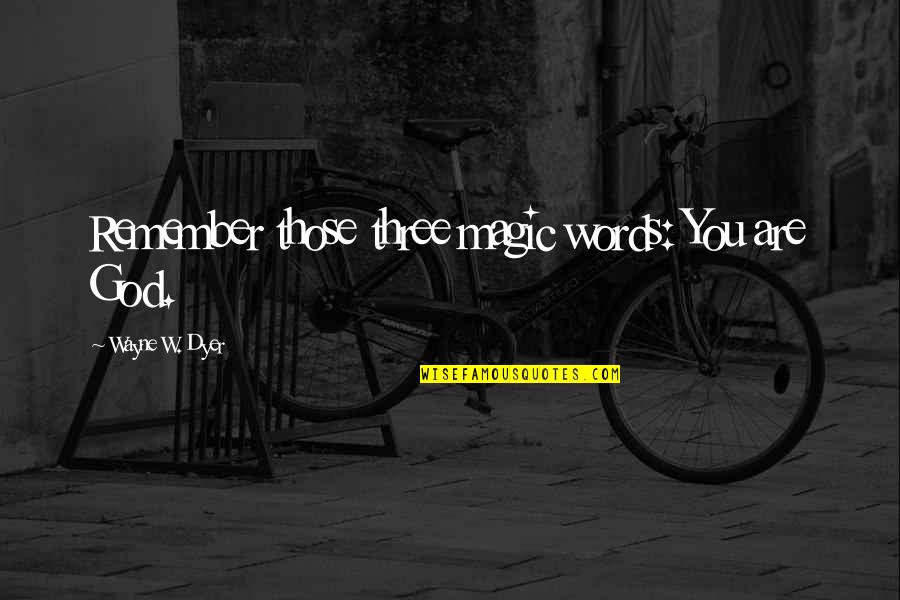 Remember those three magic words: You are God.

~ Wayne W. Dyer

WISEFAMOUSQUOTES.COM